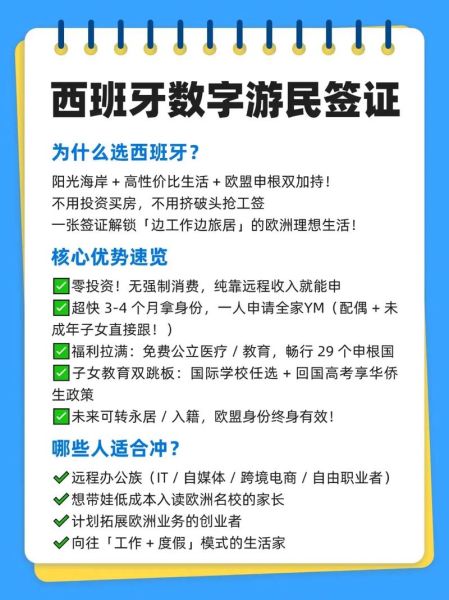 西班牙数字游民签证

为什么选西班牙？

阳光海岸 + 高性价比生活 + 欧盟申根双加持！
不用投资买房，不用挤破头抢工签
一张签证解锁「边工作边旅居」的欧洲理想生活！

核心优势速览

✅零投资！无强制消费，纯靠远程收入就能申
✅超快 3-4 个月拿身份，一人申请全家YM（配偶 + 未成年子女直接跟！）
✅福利拉满：免费公立医疗 / 教育，畅行 29 个申根国
✅子女教育双跳板：国际学校任选 + 回国高考享华侨生政策
✅未来可转永居 / 入籍，欧盟身份终身有效！

哪些人适合冲？

✔远程办公族（IT / 自媒体 / 跨境电商 / 自由职业者）
✔想带娃低成本入读欧洲名校的家长
✔计划拓展欧洲业务的创业者
✔向往「工作 + 度假」模式的生活家